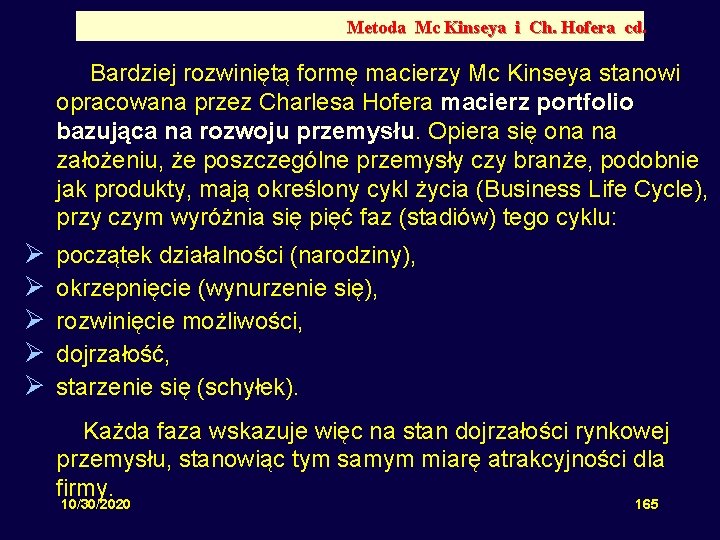 Metoda Mc Kinseya i Ch. Hofera cd.

Bardziej rozwiniętą formę macierzy Mc Kinseya stanowi opracowana przez Charlesa Hofera macierz portfolio bazująca na rozwoju przemysłu. Opiera się ona na założeniu, że poszczególne przemysły czy branże, podobnie jak produkty, mają określony cykl życia (Business Life Cycle), przy czym wyróżnia się pięć faz (stadiów) tego cyklu:

➢ początek działalności (narodziny),
➢ okrzepnięcie (wynurzenie się),
➢ rozwinięcie możliwości,
➢ dojrzałość,
➢ starzenie się (schyłek).

Każda faza wskazuje więc na stan dojrzałości rynkowej przemysłu, stanowiąc tym samym miarę atrakcyjności dla firmy.

10/30/2020

165